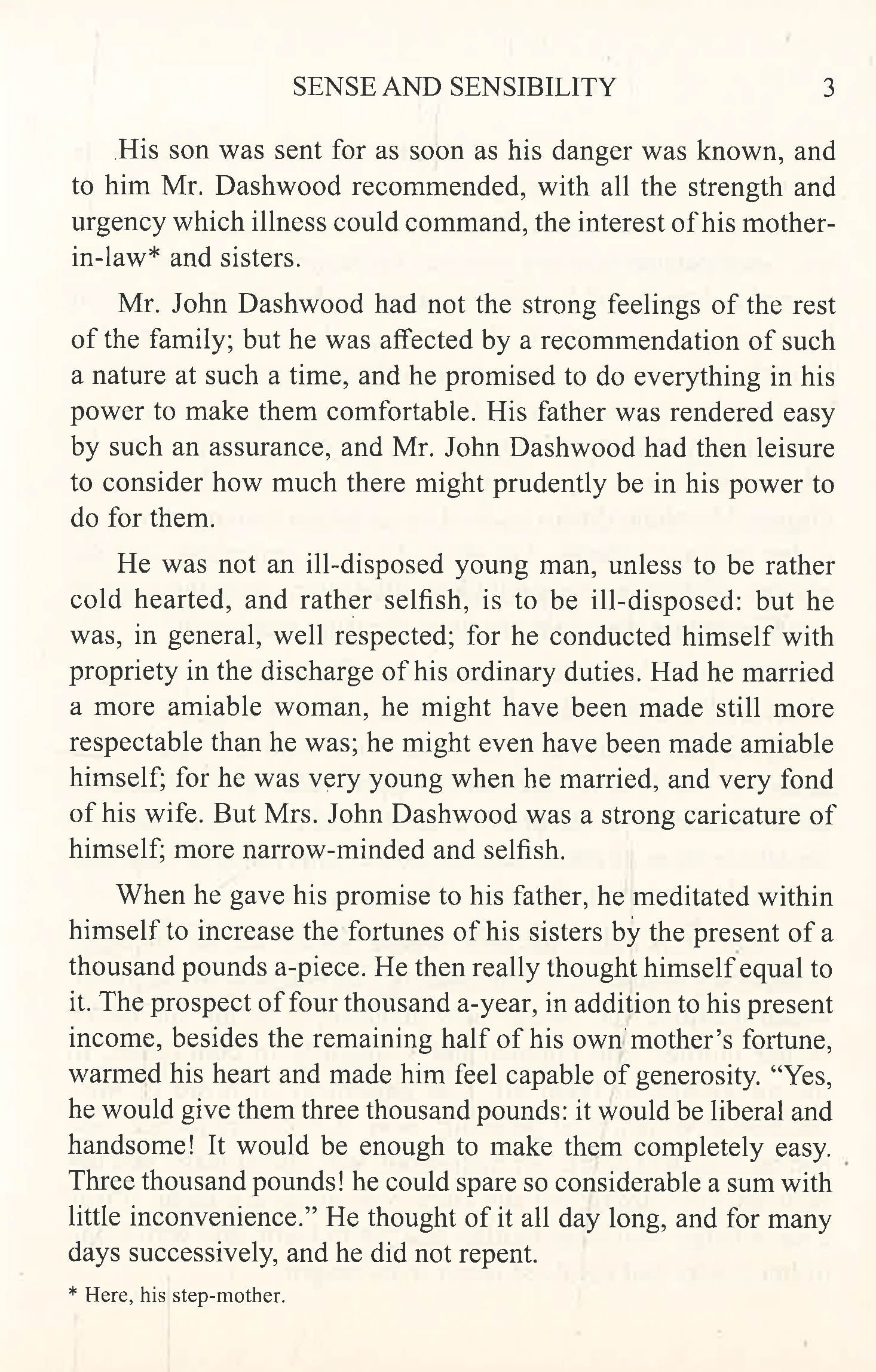 SENSE AND SENSIBILITY 3

His son was sent for as soon as his danger was known, and to him Mr. Dashwood recommended, with all the strength and urgency which illness could command, the interest of his mother-in-law* and sisters.

Mr. John Dashwood had not the strong feelings of the rest of the family; but he was affected by a recommendation of such a nature at such a time, and he promised to do everything in his power to make them comfortable. His father was rendered easy by such an assurance, and Mr. John Dashwood had then leisure to consider how much there might prudently be in his power to do for them.

He was not an ill-disposed young man, unless to be rather cold hearted, and rather selfish, is to be ill-disposed: but he was, in general, well respected; for he conducted himself with propriety in the discharge of his ordinary duties. Had he married a more amiable woman, he might have been made still more respectable than he was; he might even have been made amiable himself; for he was very young when he married, and very fond of his wife. But Mrs. John Dashwood was a strong caricature of himself; more narrow-minded and selfish.

When he gave his promise to his father, he meditated within himself to increase the fortunes of his sisters by the present of a thousand pounds a-piece. He then really thought himself equal to it. The prospect of four thousand a-year, in addition to his present income, besides the remaining half of his own mother's fortune, warmed his heart and made him feel capable of generosity. "Yes, he would give them three thousand pounds: it would be liberal and handsome! It would be enough to make them completely easy. Three thousand pounds! he could spare so considerable a sum with little inconvenience." He thought of it all day long, and for many days successively, and he did not repent.

* Here, his step-mother.